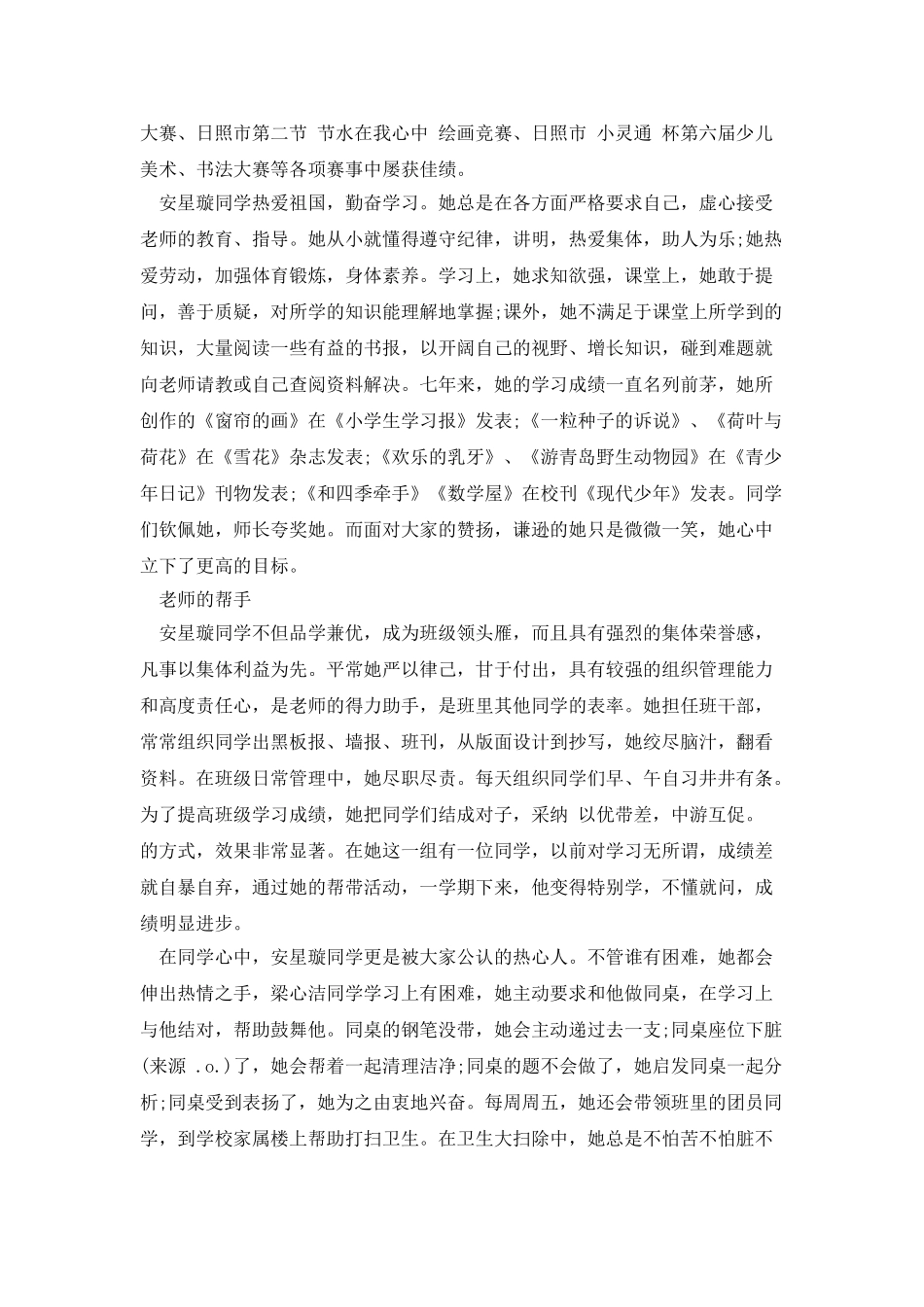 大赛、日照市第二节 节水在我心中 绘画竞赛、日照市 小灵通 杯第六届少儿美术、书法大赛等各项赛事中屡获佳绩。

安星璇同学热爱祖国，勤奋学习。她总是在各方面严格要求自己，虚心接受老师的教育、指导。她从小就懂得遵守纪律，讲明，热爱集体，助人为乐;她热爱劳动，加强体育锻炼，身体素养。学习上，她求知欲强，课堂上，她敢于提问，善于质疑，对所学的知识能理解地掌握;课外，她不满足于课堂上所学到的知识，大量阅读一些有益的书报，以开阔自己的视野、增长知识，碰到难题就向老师请教或自己查阅资料解决。七年来，她的学习成绩一直名列前茅，她所创作的《窗帘的画》在《小学生学习报》发表;《一粒种子的诉说》、《荷叶与荷花》在《雪花》杂志发表;《欢乐的乳牙》、《游青岛野生动物园》在《青少年日记》刊物发表;《和四季牵手》《数学屋》在校刊《现代少年》发表。同学们钦佩她，师长夸奖她。而面对大家的赞扬，谦逊的她只是微微一笑，她心中立下了更高的目标。

老师的帮手

安星璇同学不但品学兼优，成为班级领头雁，而且具有强烈的集体荣誉感，凡事以集体利益为先。平常她严以律己，甘于付出，具有较强的组织管理能力和高度责任心，是老师的得力助手，是班里其他同学的表率。她担任班干部，常常组织同学出黑板报、墙报、班刊，从版面设计到抄写，她绞尽脑汁，翻看资料。在班级日常管理中，她尽职尽责。每天组织同学们早、午自习井井有条。为了提高班级学习成绩，她把同学们结成对子，采纳 以优带差，中游互促。的方式，效果非常显著。在她这一组有一位同学，以前对学习无所谓，成绩差就自暴自弃，通过她的帮带活动，一学期下来，他变得特别学，不懂就问，成绩明显进步。

在同学心中，安星璇同学更是被大家公认的热心人。不管谁有困难，她都会伸出热情之手，梁心洁同学学习上有困难，她主动要求和他做同桌，在学习上与他结对，帮助鼓舞他。同桌的钢笔没带，她会主动递过去一支;同桌座位下脏(来源 .o.)了，她会帮着一起清理洁净;同桌的题不会做了，她启发同桌一起分析;同桌受到表扬了，她为之由衷地兴奋。每周周五，她还会带领班里的团员同学，到学校家属楼上帮助打扫卫生。在卫生大扫除中，她总是不怕苦不怕脏不